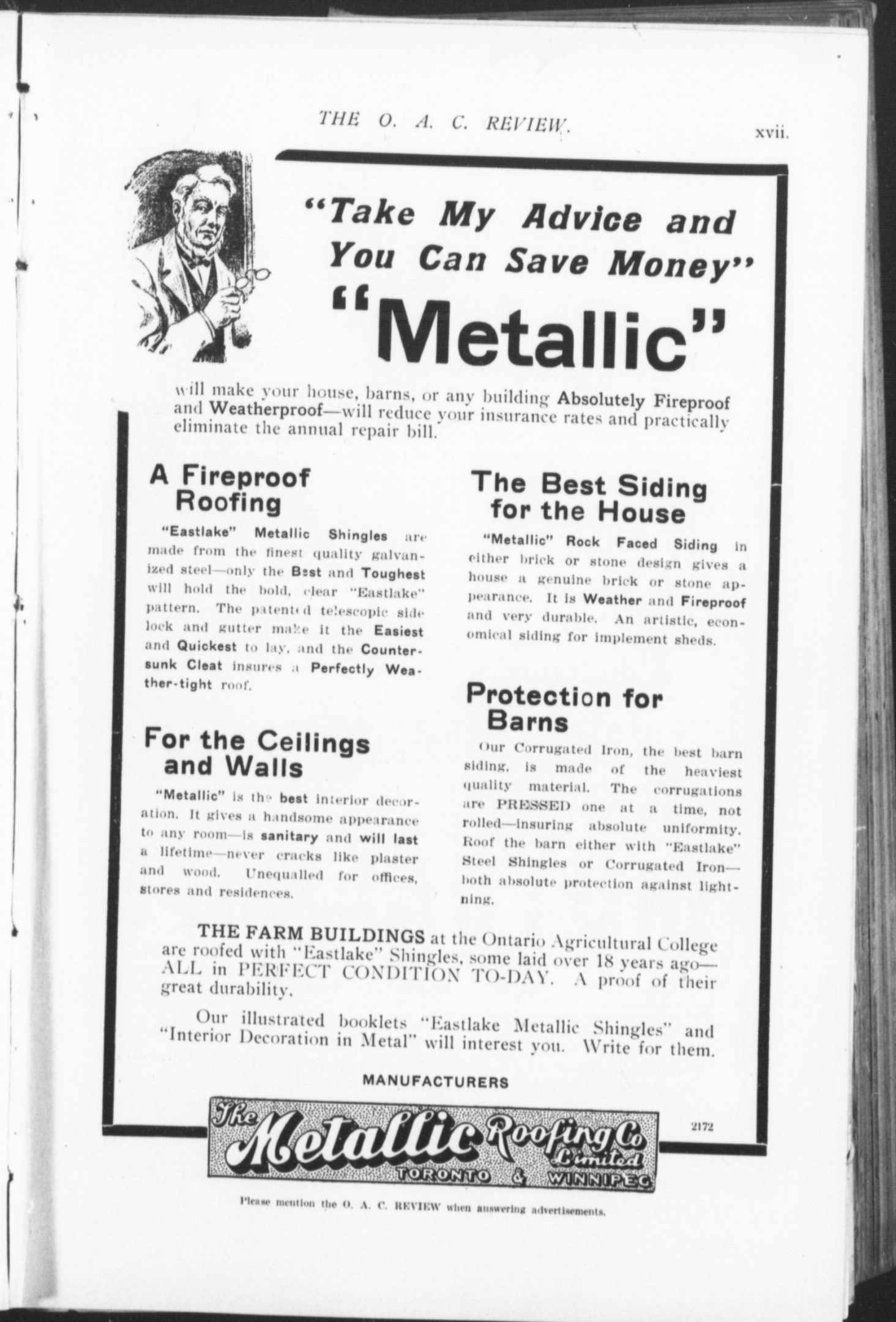 THE O. A. C. REVIEW. xvii.

"Take My Advice and You Can Save Money"

"Metallic"

will make your house, barns, or any building Absolutely Fireproof and Weatherproof—will reduce your insurance rates and practically eliminate the annual repair bill.

A Fireproof Roofing

"Eastlake" Metallic Shingles are made from the finest quality galvanized steel—only the Best and Toughest will hold the bold, clear "Eastlake" pattern. The patented telescopic side lock and gutter make it the Easiest and Quickest to lay, and the Countersunk Cleat insures a Perfectly Weather-tight roof.

For the Ceilings and Walls

"Metallic" is the best interior decoration. It gives a handsome appearance to any room—is sanitary and will last a lifetime—never cracks like plaster and wood. Unequalled for offices, stores and residences.

The Best Siding for the House

"Metallic" Rock Faced Siding in either brick or stone design gives a house a genuine brick or stone appearance. It is Weather and Fireproof and very durable. An artistic, economical siding for implement sheds.

Protection for Barns

Our Corrugated Iron, the best barn siding, is made of the heaviest quality material. The corrugations are PRESSED one at a time, not rolled—insuring absolute uniformity. Roof the barn either with "Eastlake" Steel Shingles or Corrugated Iron—both absolute protection against lightning.

THE FARM BUILDINGS at the Ontario Agricultural College are roofed with "Eastlake" Shingles, some laid over 18 years ago—ALL in PERFECT CONDITION TO-DAY. A proof of their great durability.

Our illustrated booklets "Eastlake Metallic Shingles" and "Interior Decoration in Metal" will interest you. Write for them.

MANUFACTURERS

The Metallic Roofing Co Limited
TORONTO & WINNIPEG

2172

Please mention the O. A. C. REVIEW when answering advertisements.